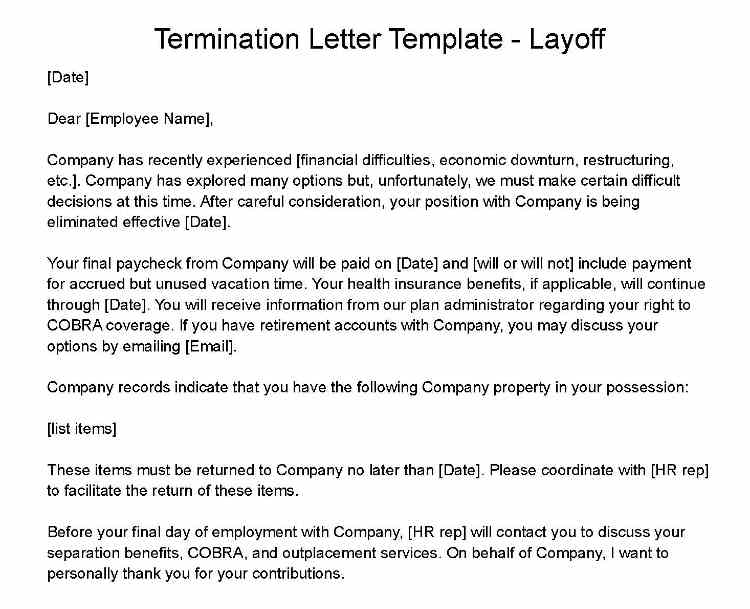 Termination Letter Template - Layoff

[Date]

Dear [Employee Name],

Company has recently experienced [financial difficulties, economic downturn, restructuring, etc.]. Company has explored many options but, unfortunately, we must make certain difficult decisions at this time. After careful consideration, your position with Company is being eliminated effective [Date].

Your final paycheck from Company will be paid on [Date] and [will or will not] include payment for accrued but unused vacation time. Your health insurance benefits, if applicable, will continue through [Date]. You will receive information from our plan administrator regarding your right to COBRA coverage. If you have retirement accounts with Company, you may discuss your options by emailing [Email].

Company records indicate that you have the following Company property in your possession:

[list items]

These items must be returned to Company no later than [Date]. Please coordinate with [HR rep] to facilitate the return of these items.

Before your final day of employment with Company, [HR rep] will contact you to discuss your separation benefits, COBRA, and outplacement services. On behalf of Company, I want to personally thank you for your contributions.